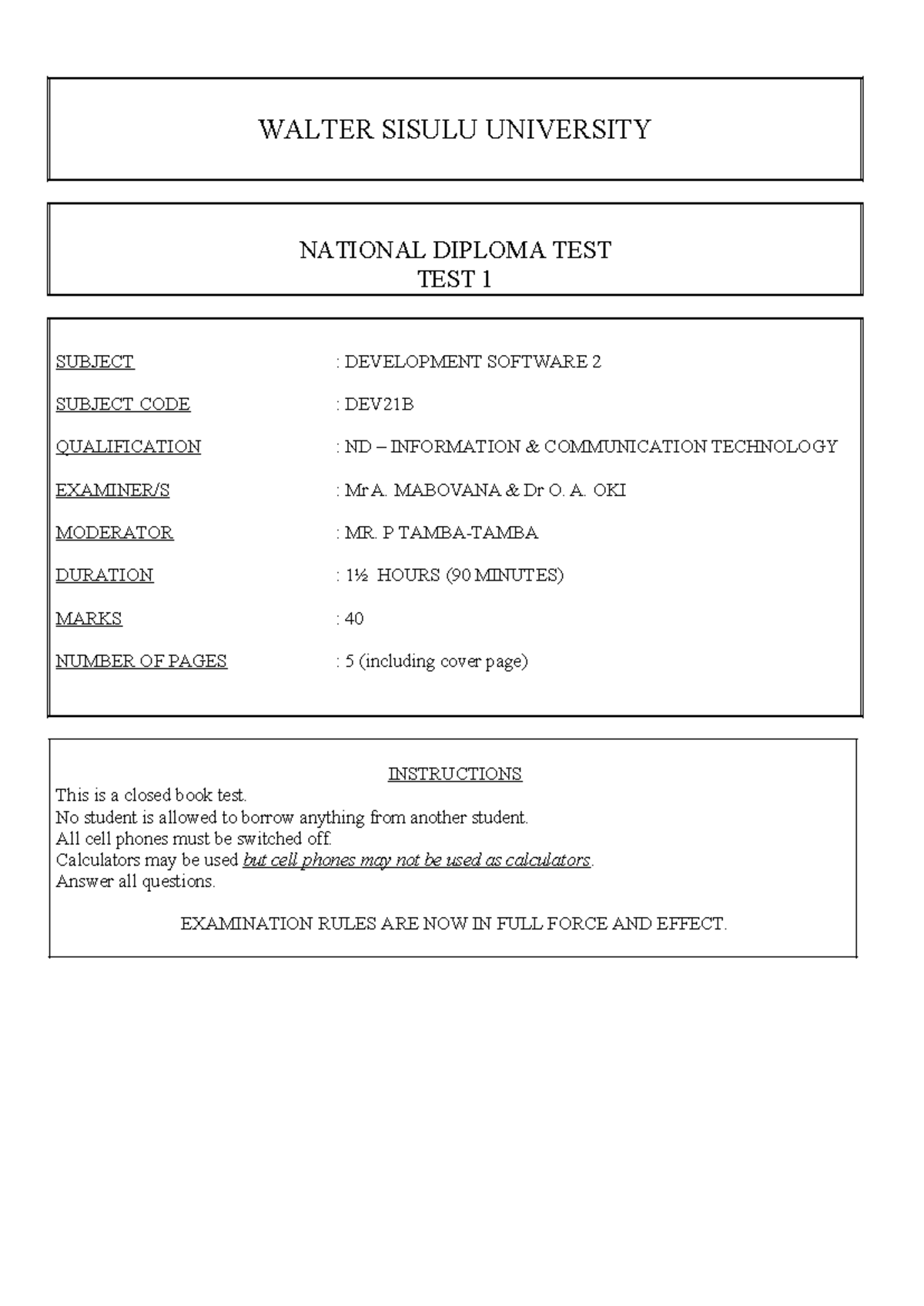 WALTER SISULU UNIVERSITY

NATIONAL DIPLOMA TEST
TEST 1

SUBJECT : DEVELOPMENT SOFTWARE 2

SUBJECT CODE : DEV21B

QUALIFICATION : ND – INFORMATION & COMMUNICATION TECHNOLOGY

EXAMINER/S : Mr A. MABOVANA & Dr O. A. OKI

MODERATOR : MR. P TAMBA-TAMBA

DURATION : 1½ HOURS (90 MINUTES)

MARKS : 40

NUMBER OF PAGES : 5 (including cover page)

INSTRUCTIONS
This is a closed book test.
No student is allowed to borrow anything from another student.
All cell phones must be switched off.
Calculators may be used but cell phones may not be used as calculators.
Answer all questions.

EXAMINATION RULES ARE NOW IN FULL FORCE AND EFFECT.